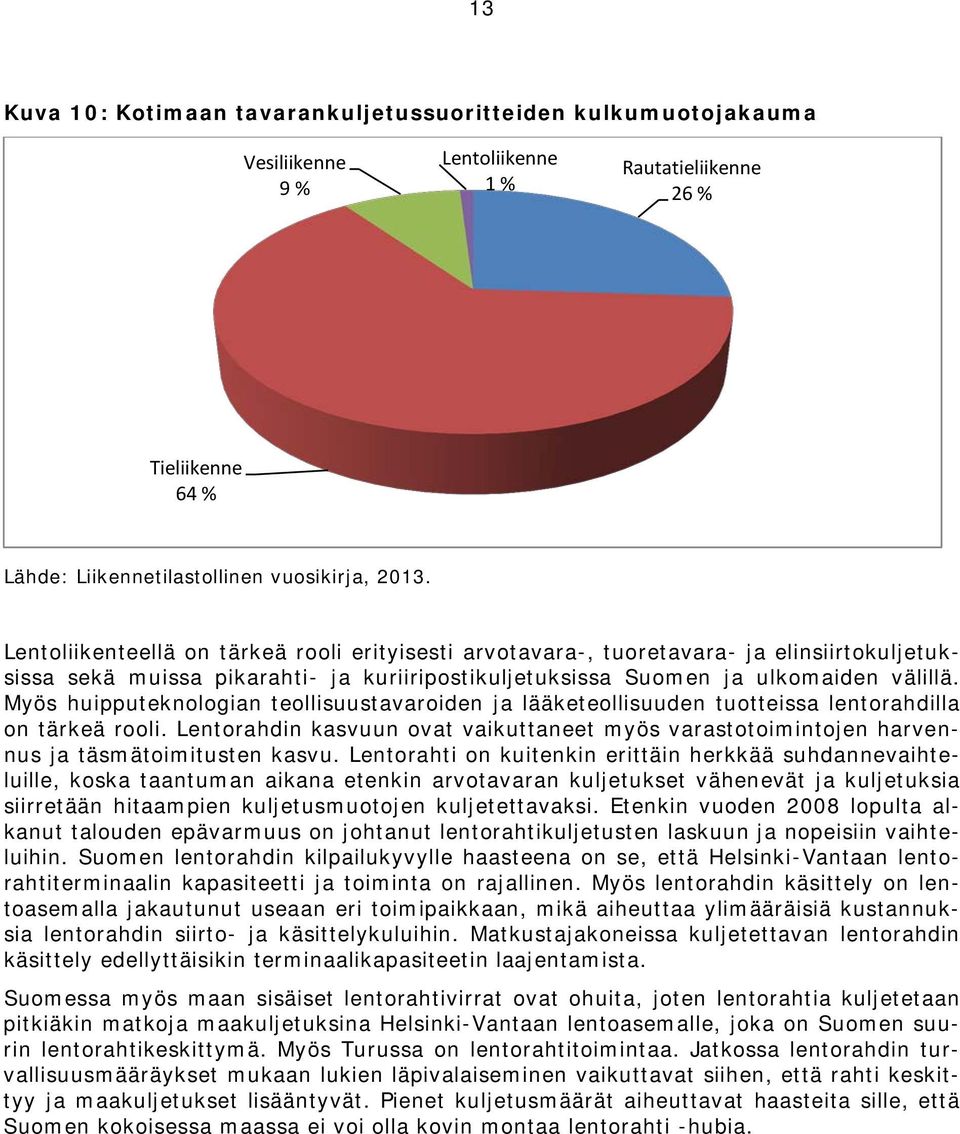 13

Kuva 10: Kotimaan tavarankuljetussuoritteiden kulkumuotojakauma

Vesiliikenne
9 %

Lentoliikenne
1 %

Rautatieliikenne
26 %

Tieliikenne
64 %

Lähde: Liikennetilastollinen vuosikirja, 2013.

Lentoliikenteellä on tärkeä rooli erityisesti arvotavara-, tuoretavara- ja elinsiirtokuljetuksissa sekä muissa pikarahti- ja kuriiripostikuljetuksissa Suomen ja ulkomaiden välillä. Myös huipputeknologian teollisuustavaroiden ja lääketeollisuuden tuotteissa lentorahdilla on tärkeä rooli. Lentorahdin kasvuun ovat vaikuttaneet myös varastotoimintojen harvennus ja täsmätoimitusten kasvu. Lentorahti on kuitenkin erittäin herkkää suhdannevaihteluille, koska taantuman aikana etenkin arvotavaran kuljetukset vähenevät ja kuljetuksia siirretään hitaampien kuljetusmuotojen kuljetettavaksi. Etenkin vuoden 2008 lopulta alkanut talouden epävarmuus on johtanut lentorahtikuljetusten laskuun ja nopeisiin vaihteluihin. Suomen lentorahdin kilpailukyvylle haasteena on se, että Helsinki-Vantaan lentorahtiterminaalin kapasiteetti ja toiminta on rajallinen. Myös lentorahdin käsittely on lentoasemalla jakautunut useaan eri toimipaikkaan, mikä aiheuttaa ylimääräisiä kustannuksia lentorahdin siirto- ja käsittelykuluihin. Matkustajakoneissa kuljetettavan lentorahdin käsittely edellyttäisikin terminaalikapasiteetin laajentamista.

Suomessa myös maan sisäiset lentorahtivirrat ovat ohuita, joten lentorahtia kuljetetaan pitkiäkin matkoja maakuljetuksina Helsinki-Vantaan lentoasemalle, joka on Suomen suurin lentorahtikeskittymä. Myös Turussa on lentorahtitoimintaa. Jatkossa lentorahdin turvallisuusmääräykset mukaan lukien läpivalaiseminen vaikuttavat siihen, että rahti keskittyy ja maakuljetukset lisääntyvät. Pienet kuljetusmäärät aiheuttavat haasteita sille, että Suomen kokoisessa maassa ei voi olla kovin montaa lentorahti -hubia.